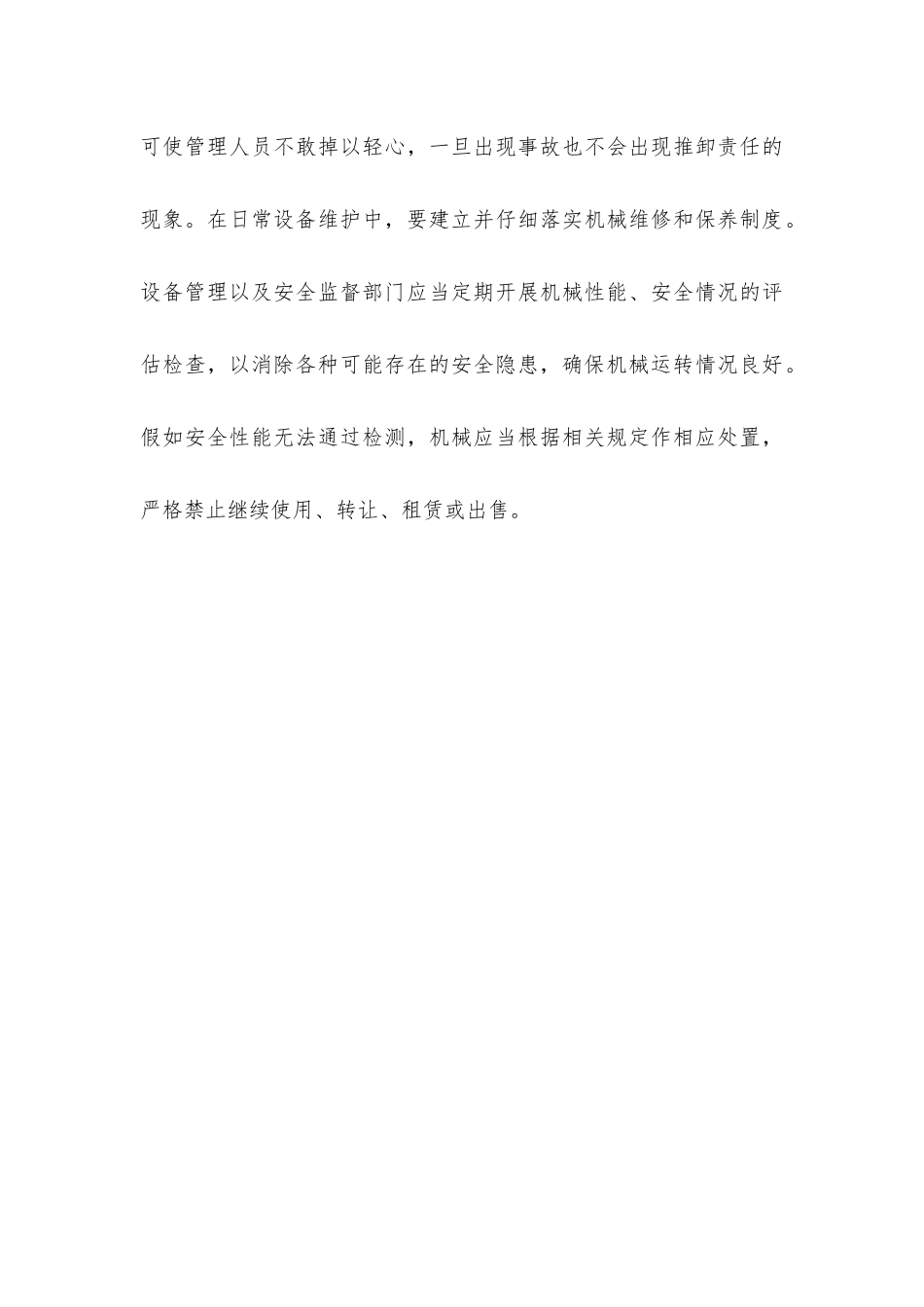 可使管理人员不敢掉以轻心，一旦出现事故也不会出现推卸责任的现象。在日常设备维护中，要建立并仔细落实机械维修和保养制度。设备管理以及安全监督部门应当定期开展机械性能、安全情况的评估检查，以消除各种可能存在的安全隐患，确保机械运转情况良好。假如安全性能无法通过检测，机械应当根据相关规定作相应处置，严格禁止继续使用、转让、租赁或出售。